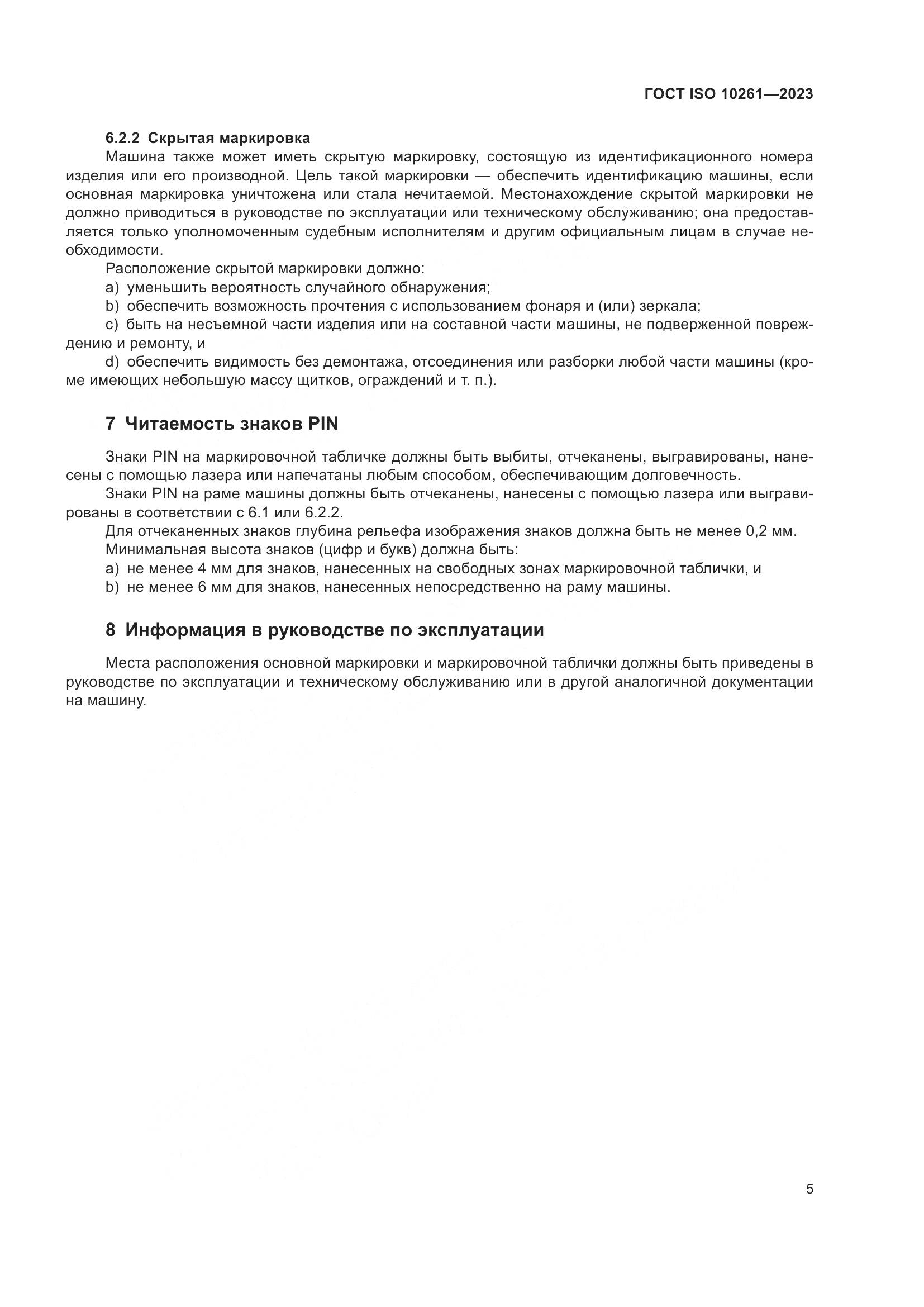 ГОСТ ISO 10261—2023

6.2.2 Скрытая маркировка

Машина также может иметь скрытую маркировку, состоящую из идентификационного номера изделия или его производной. Цель такой маркировки — обеспечить идентификацию машины, если основная маркировка уничтожена или стала нечитаемой. Местонахождение скрытой маркировки не должно приводиться в руководстве по эксплуатации или техническому обслуживанию; она предоставляется только уполномоченным судебным исполнителям и другим официальным лицам в случае необходимости.

Расположение скрытой маркировки должно:

a) уменьшить вероятность случайного обнаружения;

b) обеспечить возможность прочтения с использованием фонаря и (или) зеркала;

c) быть на несъемной части изделия или на составной части машины, не подверженной повреждению и ремонту, и

d) обеспечить видимость без демонтажа, отсоединения или разборки любой части машины (кроме имеющих небольшую массу щитков, ограждений и т. п.).

7 Читаемость знаков PIN

Знаки PIN на маркировочной табличке должны быть выбиты, отчеканены, выгравированы, нанесены с помощью лазера или напечатаны любым способом, обеспечивающим долговечность.

Знаки PIN на раме машины должны быть отчеканены, нанесены с помощью лазера или выгравированы в соответствии с 6.1 или 6.2.2.

Для отчеканенных знаков глубина рельефа изображения знаков должна быть не менее 0,2 мм.

Минимальная высота знаков (цифр и букв) должна быть:

a) не менее 4 мм для знаков, нанесенных на свободных зонах маркировочной таблички, и

b) не менее 6 мм для знаков, нанесенных непосредственно на раму машины.

8 Информация в руководстве по эксплуатации

Места расположения основной маркировки и маркировочной таблички должны быть приведены в руководстве по эксплуатации и техническому обслуживанию или в другой аналогичной документации на машину.

5